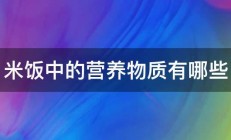 米饭中的营养物质有哪些